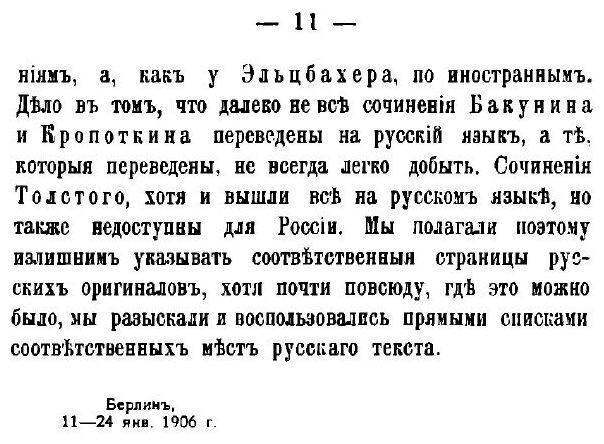 — 11 —

ніямъ, а, какъ у Эльцбахера, по иностраннымъ. Дѣло въ томъ, что далеко не всѣ сочиненія Бакунина и Кропоткина переведены на русскій языкъ, а тѣ, которыя переведены, не всегда легко добыть. Сочиненія Толстого, хотя и вышли всѣ на русскомъ языкѣ, но также недоступны для Россіи. Мы полагали поэтому излишнимъ указывать соотвѣтственныя страницы русскихъ оригиналовъ, хотя почти повсюду, гдѣ это можно было, мы разыскали и воспользовались прямыми списками соотвѣтственныхъ мѣстъ русскаго текста.

Берлинъ,
11—24 янв. 1906 г.